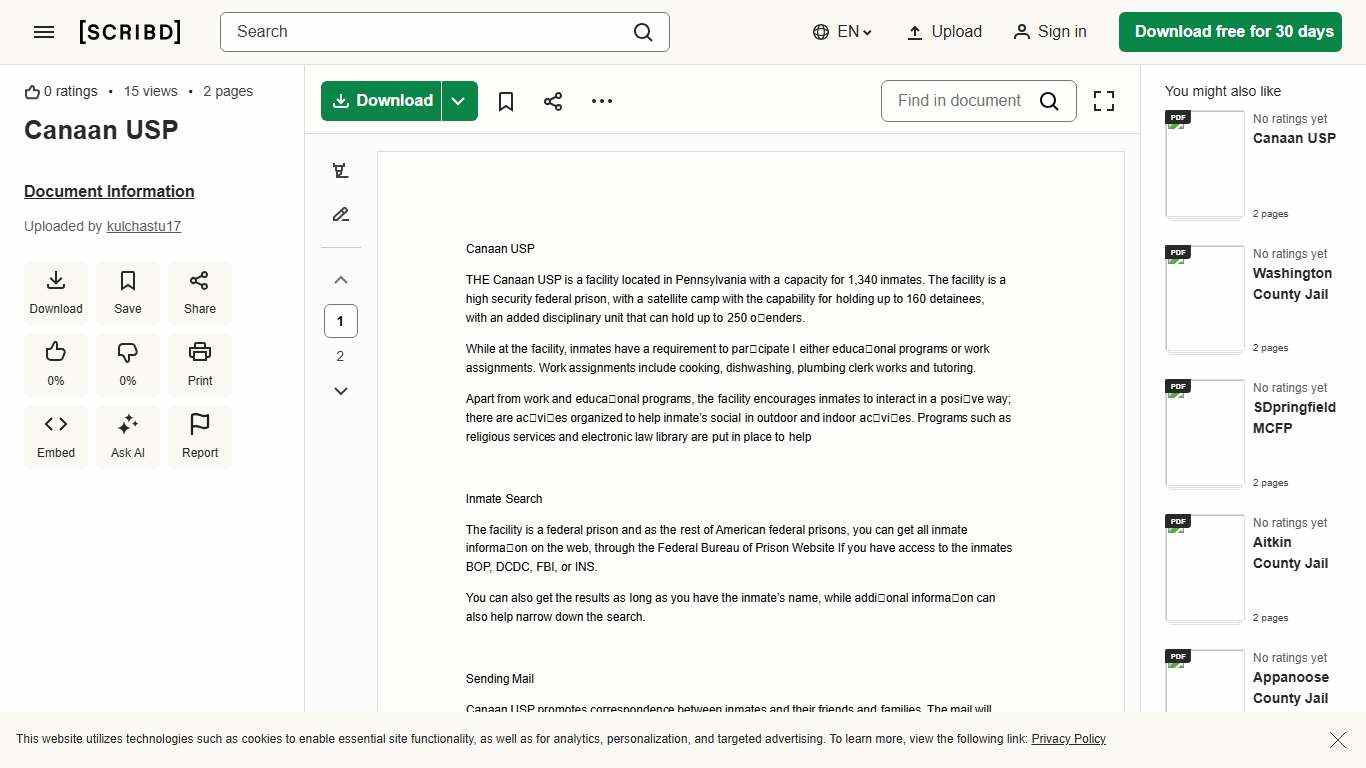 [SCRIBD]
Search
EN
Upload
Sign in
Download free for 30 days

0 ratings • 15 views • 2 pages
Canaan USP
Document Information
Uploaded by kulchastu17
Download
Save
Share
0%
0%
Print
Embed
Ask AI
Report

Download
Find in document

1
2

Canaan USP

THE Canaan USP is a facility located in Pennsylvania with a capacity for 1,340 inmates. The facility is a high security federal prison, with a satellite camp with the capability for holding up to 160 detainees, with an added disciplinary unit that can hold up to 250 o□enders.

While at the facility, inmates have a requirement to par□cipate I either educa□onal programs or work assignments. Work assignments include cooking, dishwashing, plumbing clerk works and tutoring.

Apart from work and educa□onal programs, the facility encourages inmates to interact in a posi□ve way; there are ac□vi□es organized to help inmate's social in outdoor and indoor ac□vi□es. Programs such as religious services and electronic law library are put in place to help

Inmate Search

The facility is a federal prison and as the rest of American federal prisons, you can get all inmate informa□on on the web, through the Federal Bureau of Prison Website If you have access to the inmates BOP, DCDC, FBI, or INS.

You can also get the results as long as you have the inmate's name, while addi□onal informa□on can also help narrow down the search.

Sending Mail

Canaan USP promotes correspondence between inmates and their friends and families. The mail will

You might also like
PDF
No ratings yet
Canaan USP
2 pages
PDF
No ratings yet
Washington County Jail
2 pages
PDF
No ratings yet
SDpringfield MCFP
2 pages
PDF
No ratings yet
Aitkin County Jail
2 pages
PDF
No ratings yet
Appanoose County Jail

This website utilizes technologies such as cookies to enable essential site functionality, as well as for analytics, personalization, and targeted advertising. To learn more, view the following link: Privacy Policy